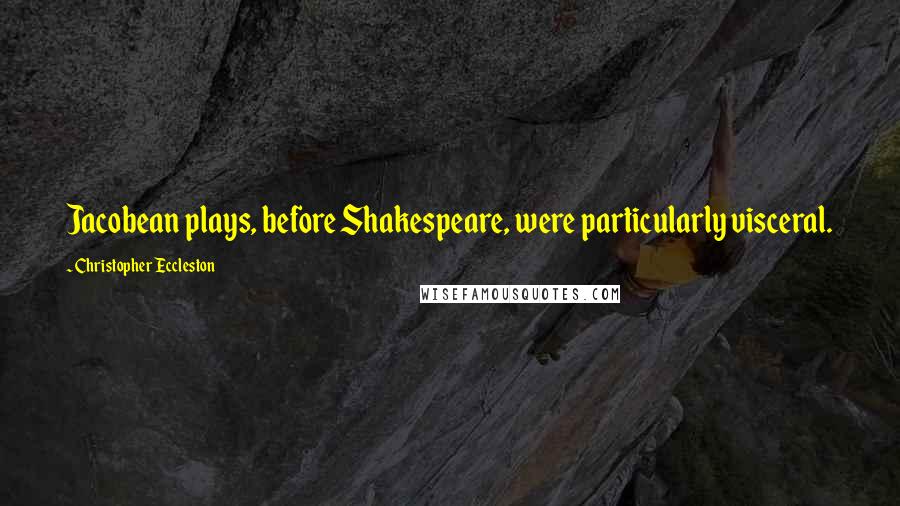 Jacobean plays, before Shakespeare, were particularly visceral.

- Christopher Eccleston

WISEFAMOUSQUOTES.COM